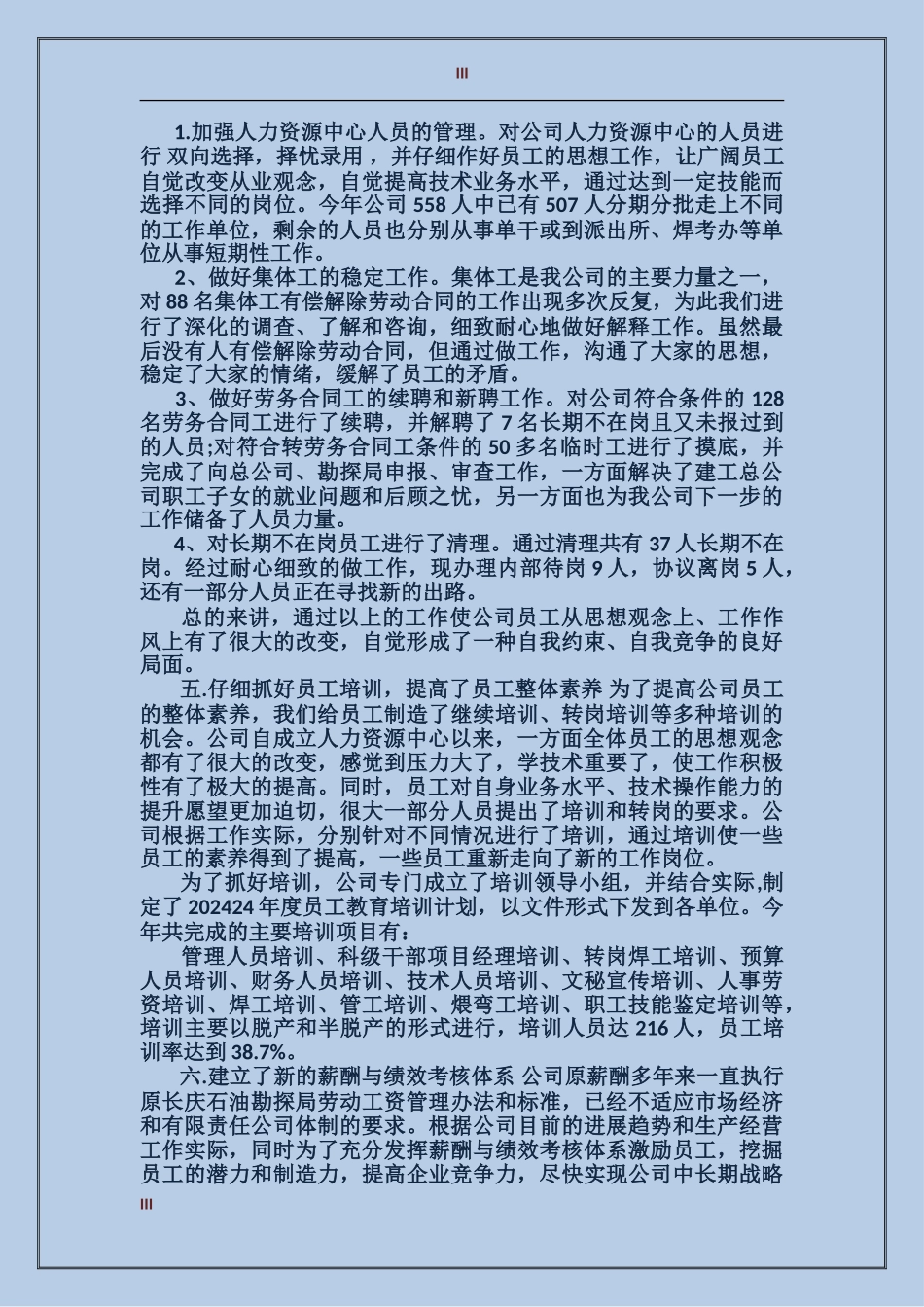 III

1.加强人力资源中心人员的管理。对公司人力资源中心的人员进行 双向选择，择忧录用，并仔细作好员工的思想工作，让广阔员工自觉改变从业观念，自觉提高技术业务水平，通过达到一定技能而选择不同的岗位。今年公司 558 人中已有 507 人分期分批走上不同的工作单位，剩余的人员也分别从事单干或到派出所、焊考办等单位从事短期性工作。

2、做好集体工的稳定工作。集体工是我公司的主要力量之一，对 88 名集体工有偿解除劳动合同的工作出现多次反复，为此我们进行了深化的调查、了解和咨询，细致耐心地做好解释工作。虽然最后没有人有偿解除劳动合同，但通过做工作，沟通了大家的思想，稳定了大家的情绪，缓解了员工的矛盾。

3、做好劳务合同工的续聘和新聘工作。对公司符合条件的 128 名劳务合同工进行了续聘，并解聘了 7 名长期不在岗且又未报过到的人员;对符合转劳务合同工条件的 50 多名临时工进行了摸底，并完成了向总公司、勘探局申报、审查工作，一方面解决了建工总公司职工子女的就业问题和后顾之忧，另一方面也为我公司下一步的工作储备了人员力量。

4、对长期不在岗员工进行了清理。通过清理共有 37 人长期不在岗。经过耐心细致的做工作，现办理内部待岗 9 人，协议离岗 5 人，还有一部分人员正在寻找新的出路。

总的来讲，通过以上的工作使公司员工从思想观念上、工作作风上有了很大的改变，自觉形成了一种自我约束、自我竞争的良好局面。

五.仔细抓好员工培训，提高了员工整体素养 为了提高公司员工的整体素养，我们给员工制造了继续培训、转岗培训等多种培训的机会。公司自成立人力资源中心以来，一方面全体员工的思想观念都有了很大的改变，感觉到压力大了，学技术重要了，使工作积极性有了极大的提高。同时，员工对自身业务水平、技术操作能力的提升愿望更加迫切，很大一部分人员提出了培训和转岗的要求。公司根据工作实际，分别针对不同情况进行了培训，通过培训使一些员工的素养得到了提高，一些员工重新走向了新的工作岗位。

为了抓好培训，公司专门成立了培训领导小组，并结合实际,制定了 202424 年度员工教育培训计划，以文件形式下发到各单位。今年共完成的主要培训项目有：

管理人员培训、科级干部项目经理培训、转岗焊工培训、预算人员培训、财务人员培训、技术人员培训、文秘宣传培训、人事劳资培训、焊工培训、管工培训、煨弯工培训、职工技能鉴定培训等，培训主要以脱产和半脱产的形式进行，培训人员达 216 人，员工培训率达到 38.7%。

六.建立了新的薪酬与绩效考核体系 公司原薪酬多年来一直执行原长庆石油勘探局劳动工资管理办法和标准，已经不适应市场经济和有限责任公司体制的要求。根据公司目前的进展趋势和生产经营工作实际，同时为了充分发挥薪酬与绩效考核体系激励员工，挖掘员工的潜力和制造力，提高企业竞争力，尽快实现公司中长期战略

III